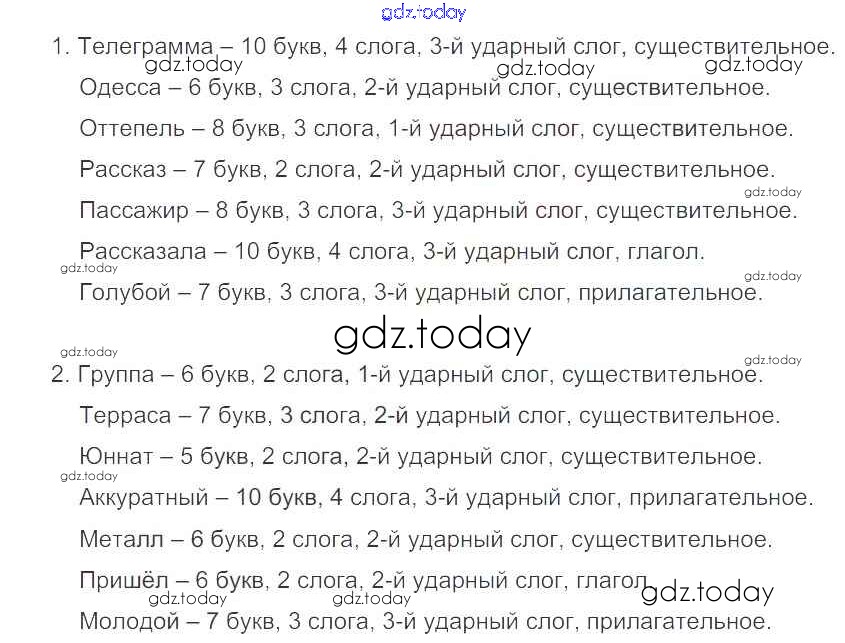 1. Телеграмма – 10 букв, 4 слога, 3-й ударный слог, существительное.

Одесса – 6 букв, 3 слога, 2-й ударный слог, существительное.

Оттепель – 8 букв, 3 слога, 1-й ударный слог, существительное.

Рассказ – 7 букв, 2 слога, 2-й ударный слог, существительное.

Пассажир – 8 букв, 3 слога, 3-й ударный слог, существительное.

Рассказала – 10 букв, 4 слога, 3-й ударный слог, глагол.

Голубой – 7 букв, 3 слога, 3-й ударный слог, прилагательное.

2. Группа – 6 букв, 2 слога, 1-й ударный слог, существительное.

Терраса – 7 букв, 3 слога, 2-й ударный слог, существительное.

Юннат – 5 букв, 2 слога, 2-й ударный слог, существительное.

Аккуратный – 10 букв, 4 слога, 3-й ударный слог, прилагательное.

Металл – 6 букв, 2 слога, 2-й ударный слог, существительное.

Пришёл – 6 букв, 2 слога, 2-й ударный слог, глагол.

Молодой – 7 букв, 3 слога, 3-й ударный слог, прилагательное.

gdz.today